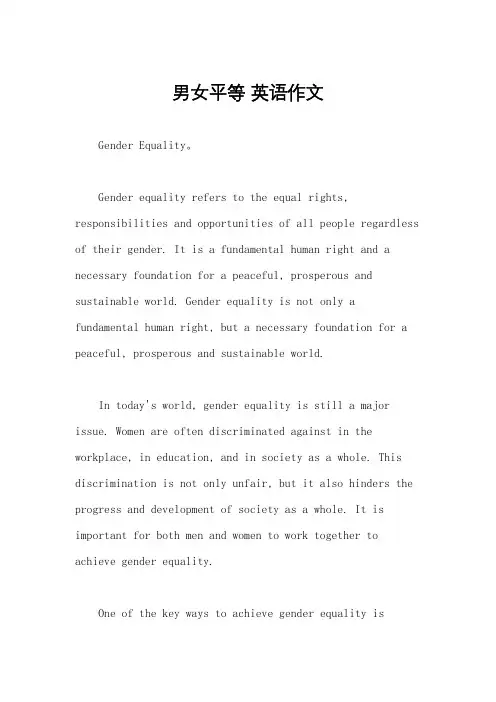 男女平等 英语作文

Gender Equality。

Gender equality refers to the equal rights, responsibilities and opportunities of all people regardless of their gender. It is a fundamental human right and a necessary foundation for a peaceful, prosperous and sustainable world. Gender equality is not only a fundamental human right, but a necessary foundation for a peaceful, prosperous and sustainable world.

In today's world, gender equality is still a major issue. Women are often discriminated against in the workplace, in education, and in society as a whole. This discrimination is not only unfair, but it also hinders the progress and development of society as a whole. It is important for both men and women to work together to achieve gender equality.

One of the key ways to achieve gender equality is